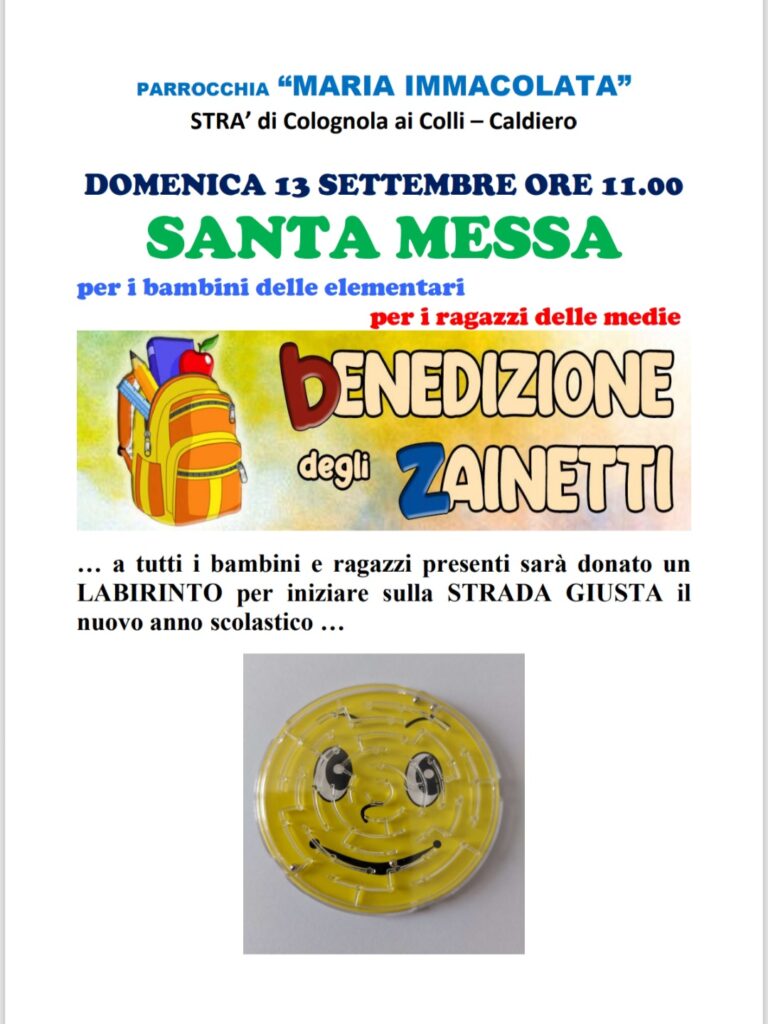 PARROCCHIA "MARIA IMMACOLATA"
STRA' di Colognola ai Colli – Caldiero

DOMENICA 13 SETTEMBRE ORE 11.00

SANTA MESSA

per i bambini delle elementari

per i ragazzi delle medie

BENEDIZIONE
degli ZAINETTI

… a tutti i bambini e ragazzi presenti sarà donato un LABIRINTO per iniziare sulla STRADA GIUSTA il nuovo anno scolastico …